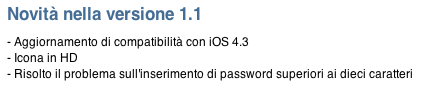 Novità nella versione 1.1

- Aggiornamento di compatibilità con iOS 4.3
- Icona in HD
- Risolto il problema sull'inserimento di password superiori ai dieci caratteri